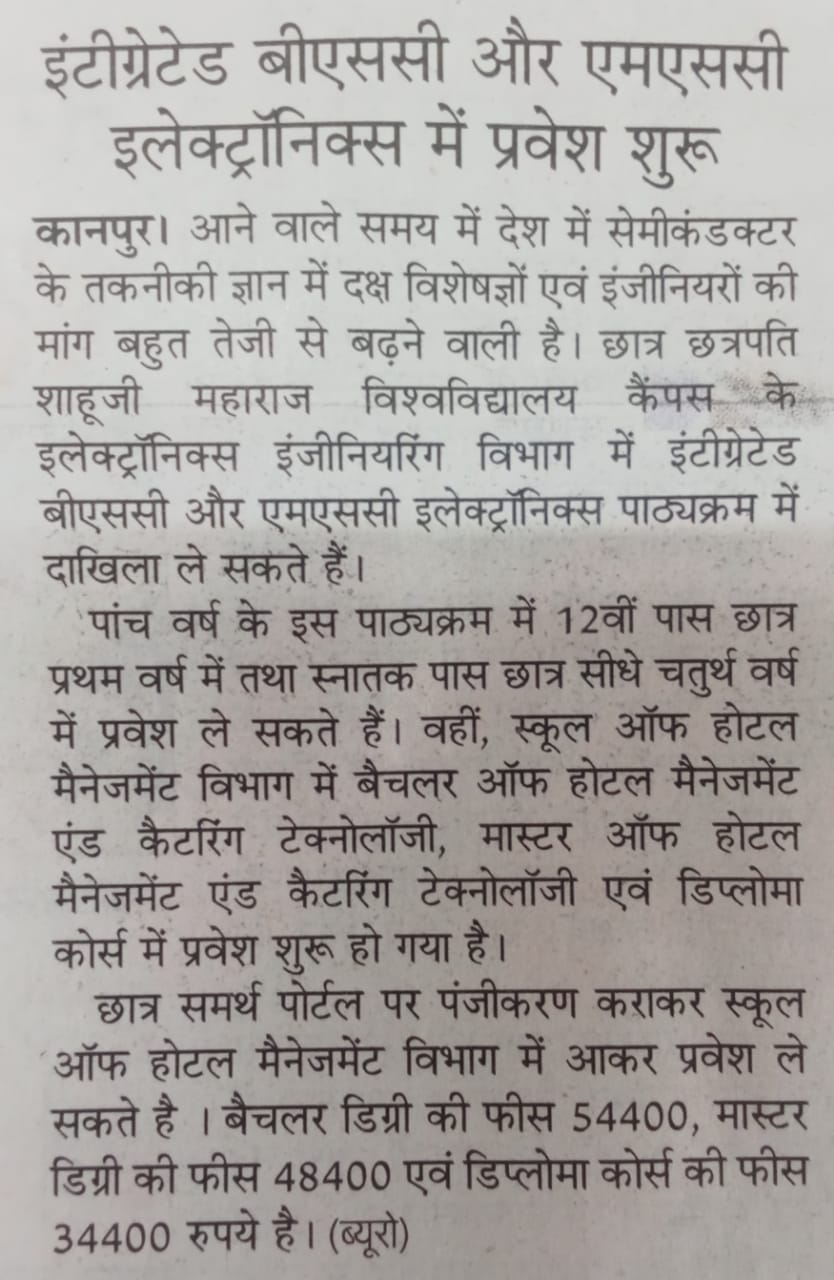 इंटीग्रेटेड बीएससी और एमएससी इलेक्ट्रॉनिक्स में प्रवेश शुरू

कानपुर। आने वाले समय में देश में सेमीकंडक्टर के तकनीकी ज्ञान में दक्ष विशेषज्ञों एवं इंजीनियरों की मांग बहुत तेजी से बढ़ने वाली है। छात्र छत्रपति शाहूजी महाराज विश्वविद्यालय कैंपस के इलेक्ट्रॉनिक्स इंजीनियरिंग विभाग में इंटीग्रेटेड बीएससी और एमएससी इलेक्ट्रॉनिक्स पाठ्यक्रम में दाखिला ले सकते हैं।

पांच वर्ष के इस पाठ्यक्रम में 12वीं पास छात्र प्रथम वर्ष में तथा स्नातक पास छात्र सीधे चतुर्थ वर्ष में प्रवेश ले सकते हैं। वहीं, स्कूल ऑफ होटल मैनेजमेंट विभाग में बैचलर ऑफ होटल मैनेजमेंट एंड कैटरिंग टेक्नोलॉजी, मास्टर ऑफ होटल मैनेजमेंट एंड कैटरिंग टेक्नोलॉजी एवं डिप्लोमा कोर्स में प्रवेश शुरू हो गया है।

छात्र समर्थ पोर्टल पर पंजीकरण कराकर स्कूल ऑफ होटल मैनेजमेंट विभाग में आकर प्रवेश ले सकते है । बैचलर डिग्री की फीस 54400, मास्टर डिग्री की फीस 48400 एवं डिप्लोमा कोर्स की फीस 34400 रुपये है। (ब्यूरो)